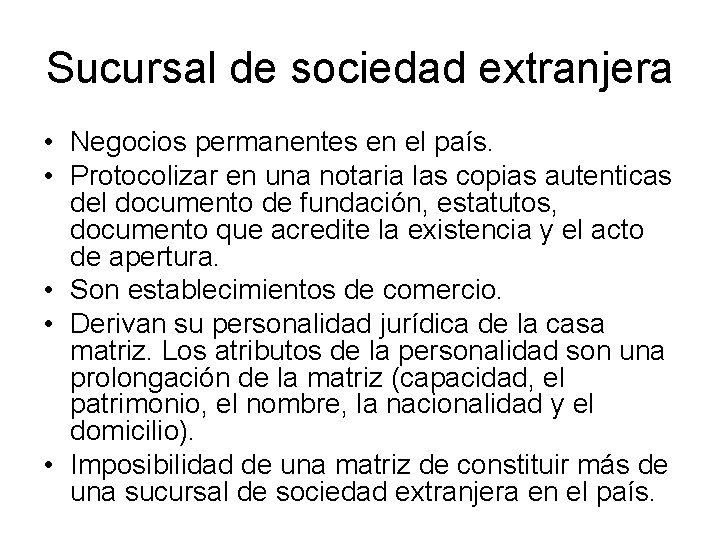 Sucursal de sociedad extranjera

• Negocios permanentes en el país.
• Protocolizar en una notaria las copias autenticas del documento de fundación, estatutos, documento que acredite la existencia y el acto de apertura.
• Son establecimientos de comercio.
• Derivan su personalidad jurídica de la casa matriz. Los atributos de la personalidad son una prolongación de la matriz (capacidad, el patrimonio, el nombre, la nacionalidad y el domicilio).
• Imposibilidad de una matriz de constituir más de una sucursal de sociedad extranjera en el país.